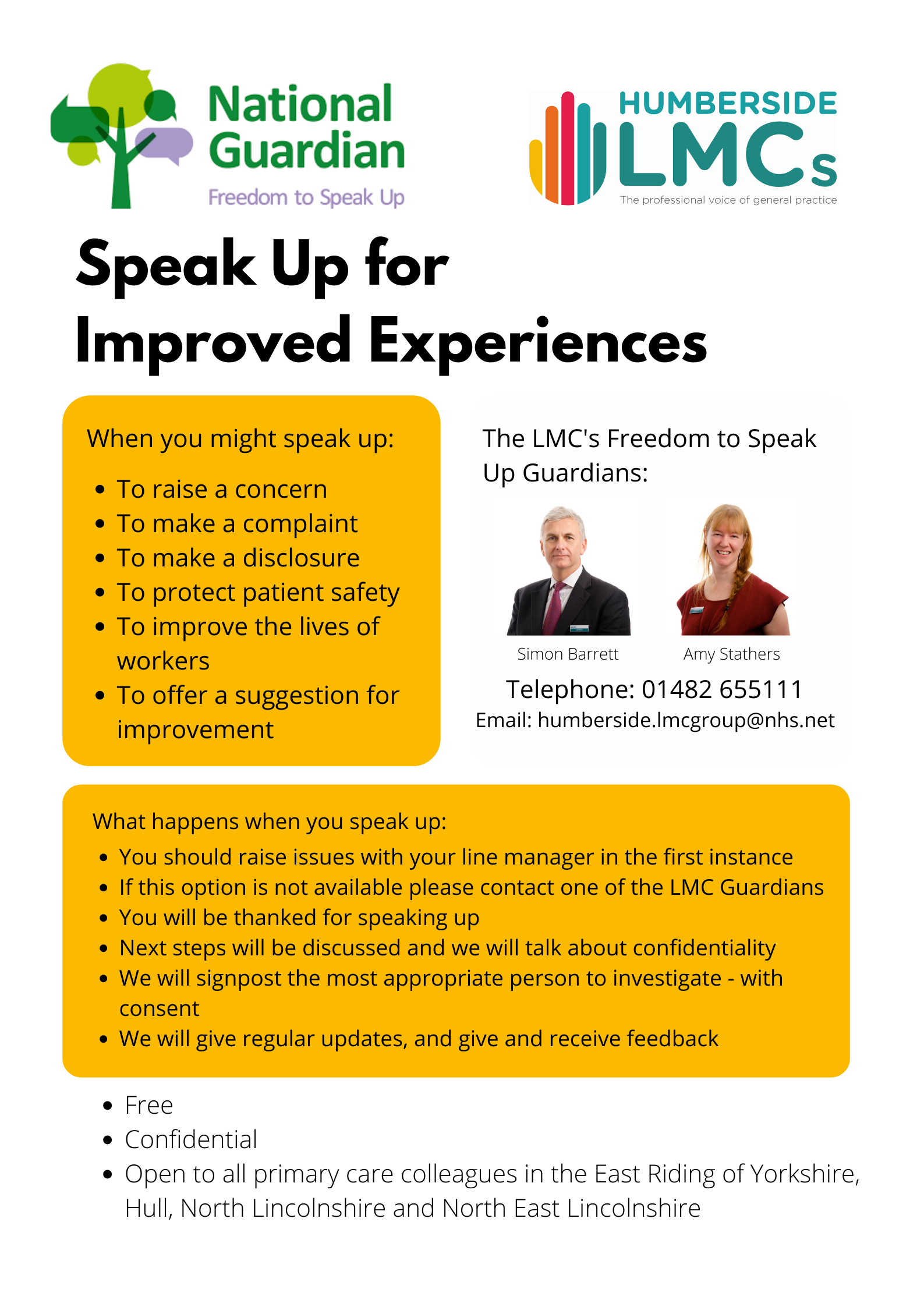 National Guardian
Freedom to Speak Up

HUMBERSIDE
LMCs
The professional voice of general practice

Speak Up for Improved Experiences

When you might speak up:

- To raise a concern
- To make a complaint
- To make a disclosure
- To protect patient safety
- To improve the lives of workers
- To offer a suggestion for improvement

The LMC's Freedom to Speak Up Guardians:

Simon Barrett

Amy Stathers

Telephone: 01482 655111
Email: humberside.lmcgroup@nhs.net

What happens when you speak up:

- You should raise issues with your line manager in the first instance
- If this option is not available please contact one of the LMC Guardians
- You will be thanked for speaking up
- Next steps will be discussed and we will talk about confidentiality
- We will signpost the most appropriate person to investigate - with consent
- We will give regular updates, and give and receive feedback

- Free
- Confidential
- Open to all primary care colleagues in the East Riding of Yorkshire, Hull, North Lincolnshire and North East Lincolnshire